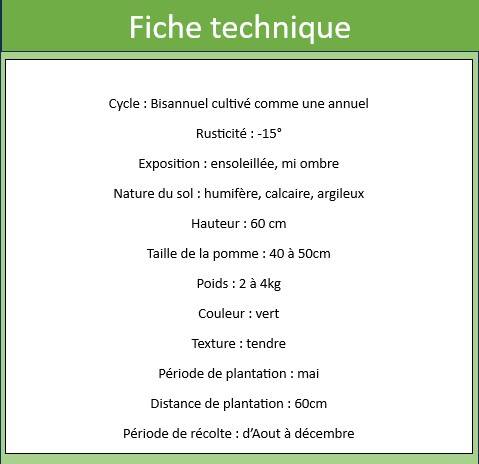 Fiche technique

Cycle : Bisannuel cultivé comme une annuel

Rusticité : -15°

Exposition : ensoleillée, mi ombre

Nature du sol : humifère, calcaire, argileux

Hauteur : 60 cm

Taille de la pomme : 40 à 50cm

Poids : 2 à 4kg

Couleur : vert

Texture : tendre

Période de plantation : mai

Distance de plantation : 60cm

Période de récolte : d'Aout à décembre